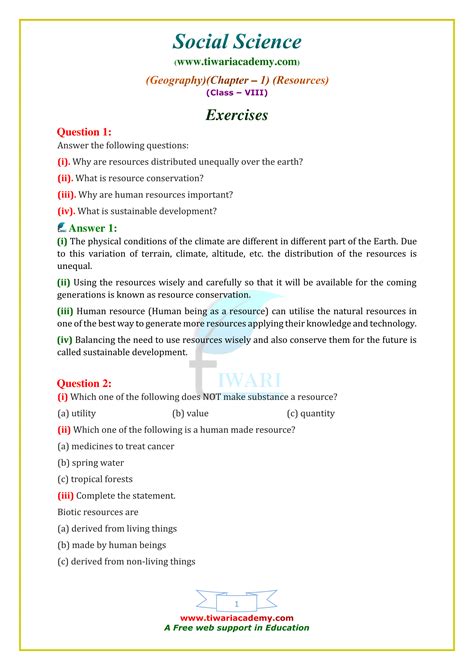 Social Science
(www.tiwariacademy.com)
(Geography)(Chapter – 1) (Resources)
(Class – VIII)

Exercises

Question 1:
Answer the following questions:
(i). Why are resources distributed unequally over the earth?
(ii). What is resource conservation?
(iii). Why are human resources important?
(iv). What is sustainable development?

Answer 1:
(i) The physical conditions of the climate are different in different part of the Earth. Due to this variation of terrain, climate, altitude, etc. the distribution of the resources is unequal.
(ii) Using the resources wisely and carefully so that it will be available for the coming generations is known as resource conservation.
(iii) Human resource (Human being as a resource) can utilise the natural resources in one of the best way to generate more resources applying their knowledge and technology.
(iv) Balancing the need to use resources wisely and also conserve them for the future is called sustainable development.

TIWARI

Question 2:
(i) Which one of the following does NOT make substance a resource?
(a) utility (b) value (c) quantity
(ii) Which one of the following is a human made resource?
(a) medicines to treat cancer
(b) spring water
(c) tropical forests
(iii) Complete the statement.
Biotic resources are
(a) derived from living things
(b) made by human beings
(c) derived from non-living things

1
www.tiwariacademy.com
A Free web support in Education